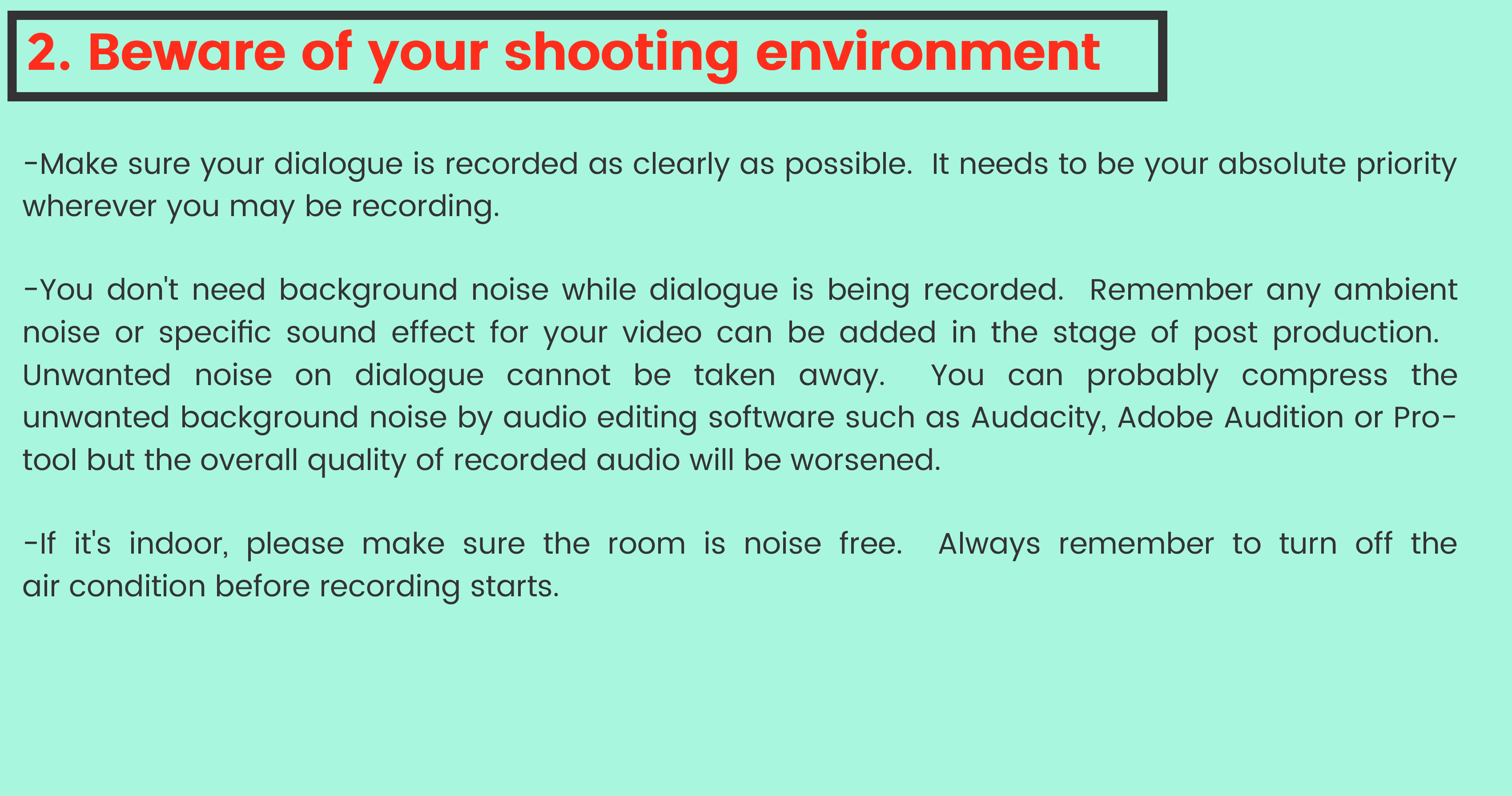 2. Beware of your shooting environment

-Make sure your dialogue is recorded as clearly as possible. It needs to be your absolute priority wherever you may be recording.

-You don't need background noise while dialogue is being recorded. Remember any ambient noise or specific sound effect for your video can be added in the stage of post production. Unwanted noise on dialogue cannot be taken away. You can probably compress the unwanted background noise by audio editing software such as Audacity, Adobe Audition or Pro-tool but the overall quality of recorded audio will be worsened.

-If it's indoor, please make sure the room is noise free. Always remember to turn off the air condition before recording starts.